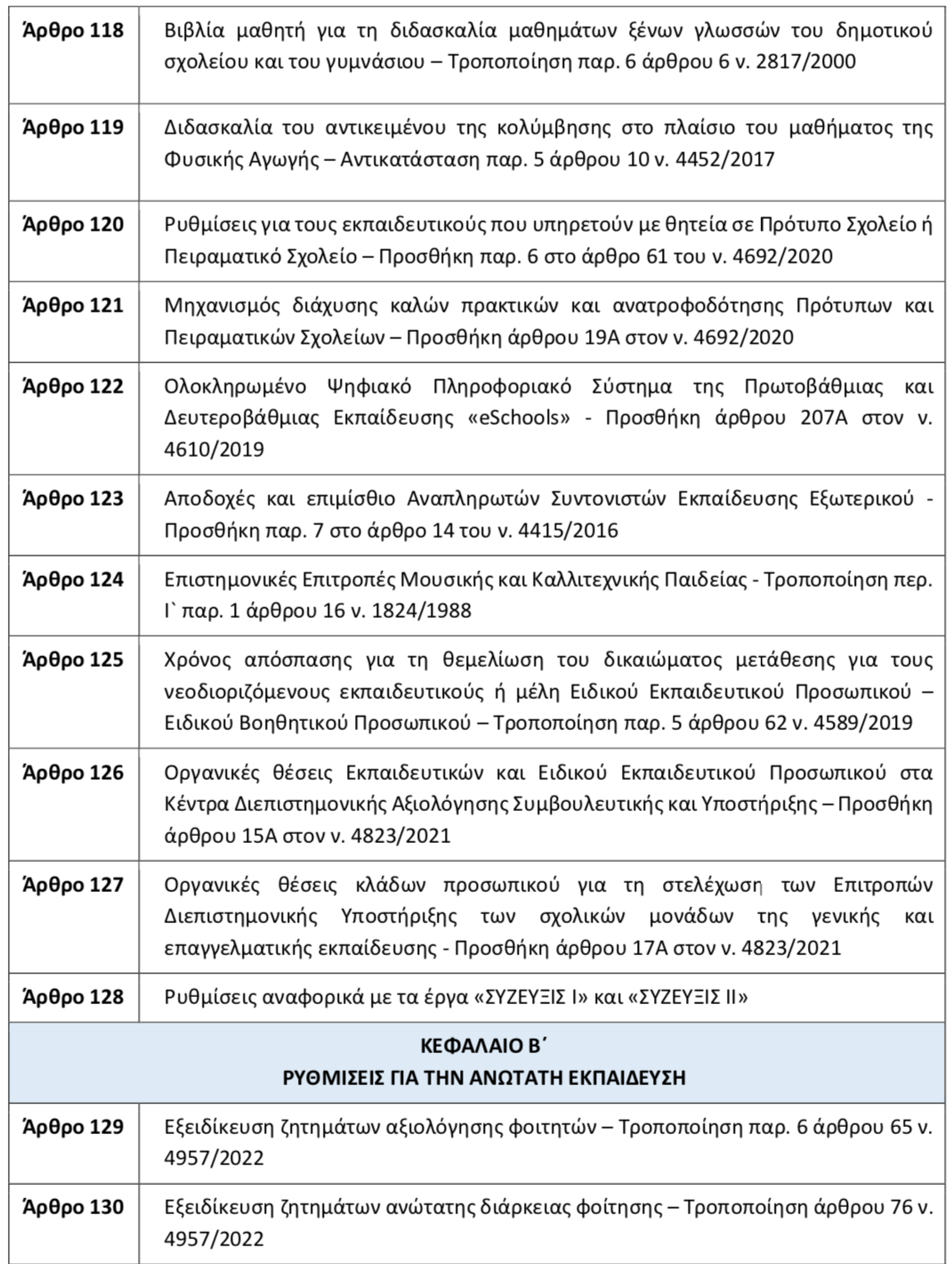 | | |
|---|---|
| Άρθρο 118 | Βιβλία μαθητή για τη διδασκαλία μαθημάτων ξένων γλωσσών του δημοτικού σχολείου και του γυμνάσιου – Τροποποίηση παρ. 6 άρθρου 6 ν. 2817/2000 |
| Άρθρο 119 | Διδασκαλία του αντικειμένου της κολύμβησης στο πλαίσιο του μαθήματος της Φυσικής Αγωγής – Αντικατάσταση παρ. 5 άρθρου 10 ν. 4452/2017 |
| Άρθρο 120 | Ρυθμίσεις για τους εκπαιδευτικούς που υπηρετούν με θητεία σε Πρότυπο Σχολείο ή Πειραματικό Σχολείο – Προσθήκη παρ. 6 στο άρθρο 61 του ν. 4692/2020 |
| Άρθρο 121 | Μηχανισμός διάχυσης καλών πρακτικών και ανατροφοδότησης Πρότυπων και Πειραματικών Σχολείων – Προσθήκη άρθρου 19Α στον ν. 4692/2020 |
| Άρθρο 122 | Ολοκληρωμένο Ψηφιακό Πληροφοριακό Σύστημα της Πρωτοβάθμιας και Δευτεροβάθμιας Εκπαίδευσης «eSchools» - Προσθήκη άρθρου 207Α στον ν. 4610/2019 |
| Άρθρο 123 | Αποδοχές και επιμίσθιο Αναπληρωτών Συντονιστών Εκπαίδευσης Εξωτερικού - Προσθήκη παρ. 7 στο άρθρο 14 του ν. 4415/2016 |
| Άρθρο 124 | Επιστημονικές Επιτροπές Μουσικής και Καλλιτεχνικής Παιδείας - Τροποποίηση περ. Ι` παρ. 1 άρθρου 16 ν. 1824/1988 |
| Άρθρο 125 | Χρόνος απόσπασης για τη θεμελίωση του δικαιώματος μετάθεσης για τους νεοδιοριζόμενους εκπαιδευτικούς ή μέλη Ειδικού Εκπαιδευτικού Προσωπικού – Ειδικού Βοηθητικού Προσωπικού – Τροποποίηση παρ. 5 άρθρου 62 ν. 4589/2019 |
| Άρθρο 126 | Οργανικές θέσεις Εκπαιδευτικών και Ειδικού Εκπαιδευτικού Προσωπικού στα Κέντρα Διεπιστημονικής Αξιολόγησης Συμβουλευτικής και Υποστήριξης – Προσθήκη άρθρου 15Α στον ν. 4823/2021 |
| Άρθρο 127 | Οργανικές θέσεις κλάδων προσωπικού για τη στελέχωση των Επιτροπών Διεπιστημονικής Υποστήριξης των σχολικών μονάδων της γενικής και επαγγελματικής εκπαίδευσης - Προσθήκη άρθρου 17Α στον ν. 4823/2021 |
| Άρθρο 128 | Ρυθμίσεις αναφορικά με τα έργα «ΣΥΖΕΥΞΙΣ Ι» και «ΣΥΖΕΥΞΙΣ ΙΙ» |
| ΚΕΦΑΛΑΙΟ Β΄ ΡΥΘΜΙΣΕΙΣ ΓΙΑ ΤΗΝ ΑΝΩΤΑΤΗ ΕΚΠΑΙΔΕΥΣΗ | |
| Άρθρο 129 | Εξειδίκευση ζητημάτων αξιολόγησης φοιτητών – Τροποποίηση παρ. 6 άρθρου 65 ν. 4957/2022 |
| Άρθρο 130 | Εξειδίκευση ζητημάτων ανώτατης διάρκειας φοίτησης – Τροποποίηση άρθρου 76 ν. 4957/2022 |